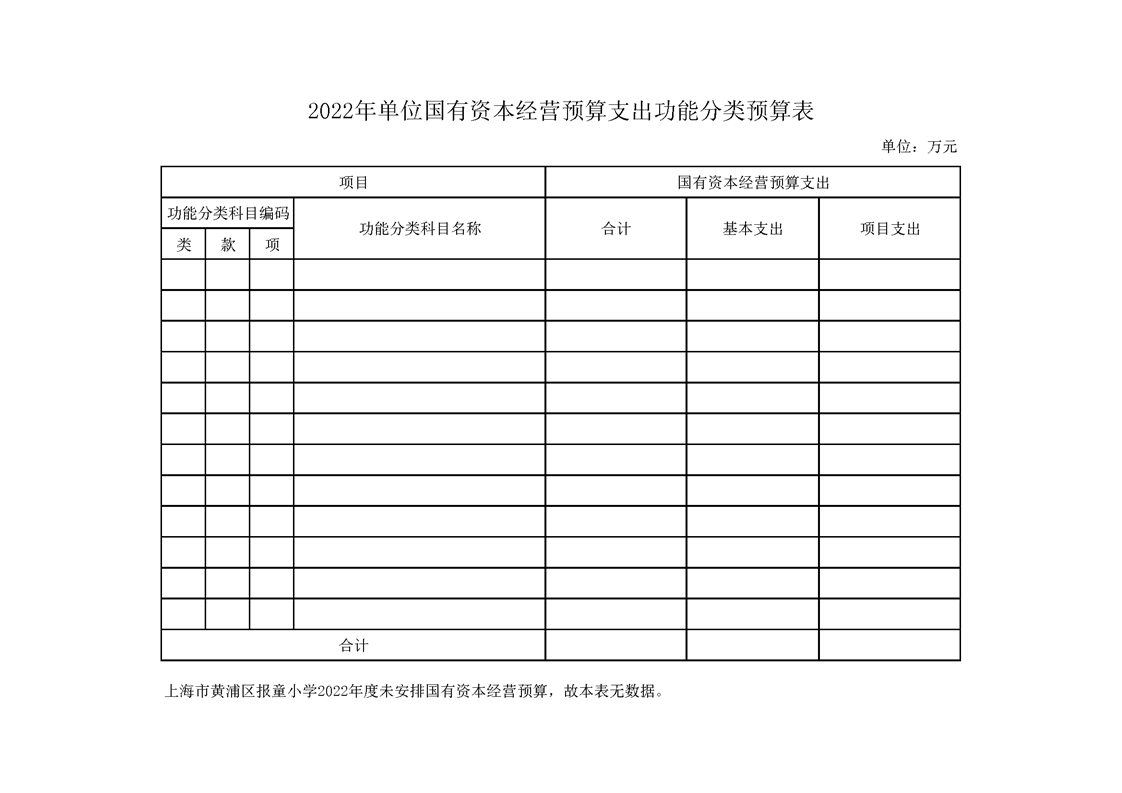 2022年单位国有资本经营预算支出功能分类预算表

单位：万元

| 项目 | | | | 国有资本经营预算支出 | | |
|---|---|---|---|---|---|---|
| 功能分类科目编码 | | | 功能分类科目名称 | 合计 | 基本支出 | 项目支出 |
| 类 | 款 | 项 | | | | |
| | | | | | | |
| | | | | | | |
| | | | | | | |
| | | | | | | |
| | | | | | | |
| | | | | | | |
| | | | | | | |
| | | | | | | |
| | | | | | | |
| | | | | | | |
| | | | | | | |
| | | | | | | |
| 合计 | | | | | | |

上海市黄浦区报童小学2022年度未安排国有资本经营预算，故本表无数据。